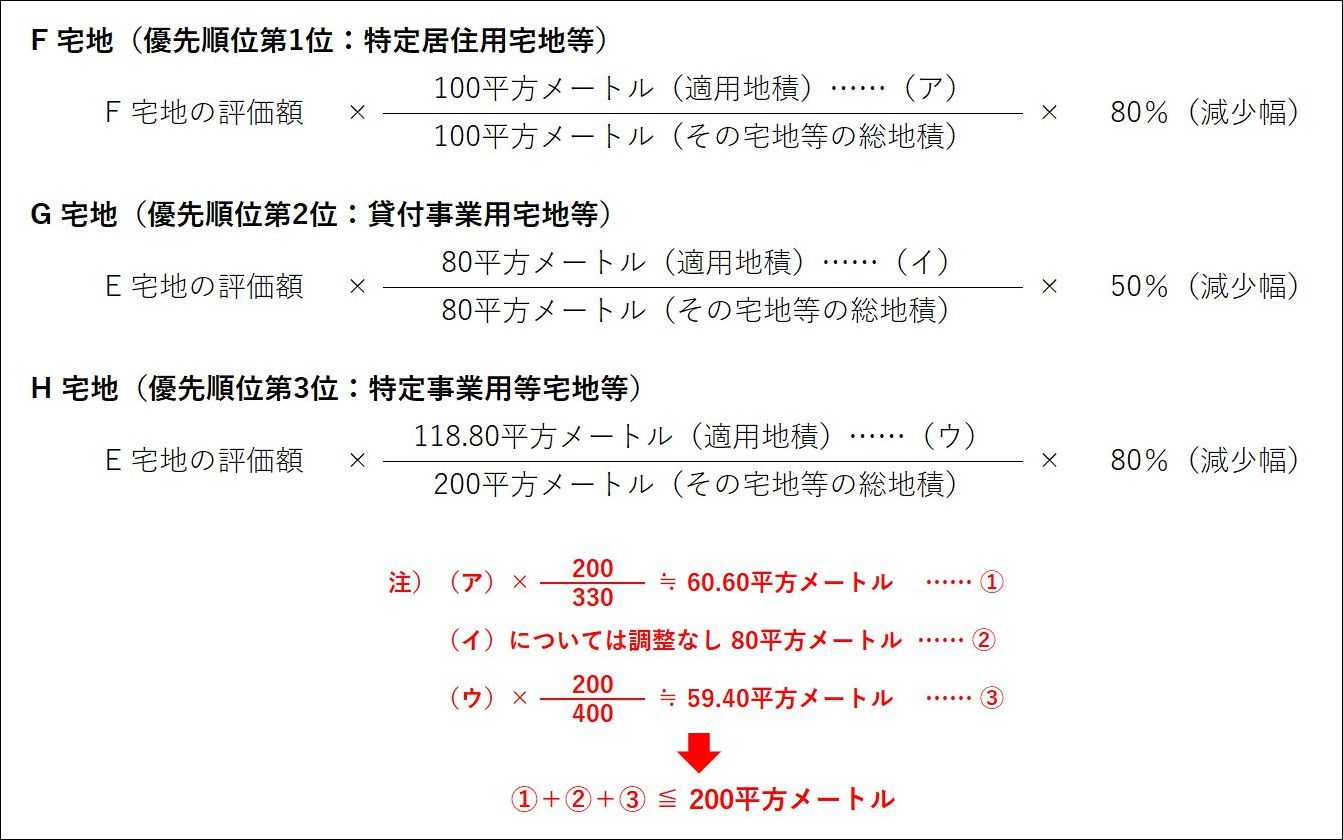 F 宅地（優先順位第1位：特定居住用宅地等）

F 宅地の評価額 × $\frac{100平方メートル（適用地積）……（ア）}{100平方メートル（その宅地等の総地積）}$ × 80%（減少幅）

G 宅地（優先順位第2位：貸付事業用宅地等）

E 宅地の評価額 × $\frac{80平方メートル（適用地積）……（イ）}{80平方メートル（その宅地等の総地積）}$ × 50%（減少幅）

H 宅地（優先順位第3位：特定事業用等宅地等）

E 宅地の評価額 × $\frac{118.80平方メートル（適用地積）……（ウ）}{200平方メートル（その宅地等の総地積）}$ × 80%（減少幅）

注）（ア）× $\frac{200}{330}$ ≒ 60.60平方メートル …… ①

（イ）については調整なし 80平方メートル …… ②

（ウ）× $\frac{200}{400}$ ≒ 59.40平方メートル …… ③

①＋②＋③ ≦ 200平方メートル